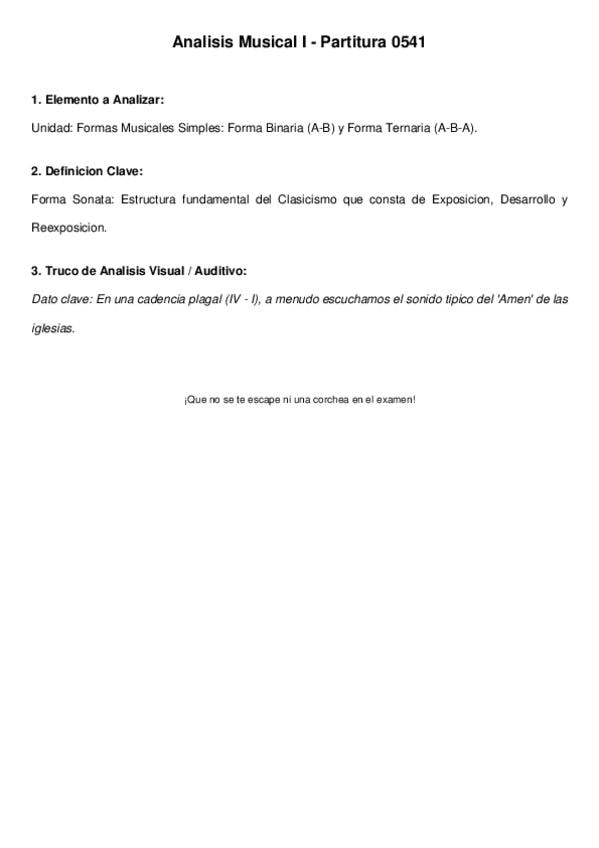 Analisis Musical I - Partitura 0541

1. Elemento a Analizar:

Unidad: Formas Musicales Simples: Forma Binaria (A-B) y Forma Ternaria (A-B-A).

2. Definicion Clave:

Forma Sonata: Estructura fundamental del Clasicismo que consta de Exposicion, Desarrollo y Reexposicion.

3. Truco de Analisis Visual / Auditivo:

Dato clave: En una cadencia plagal (IV - I), a menudo escuchamos el sonido tipico del 'Amen' de las iglesias.

¡Que no se te escape ni una corchea en el examen!